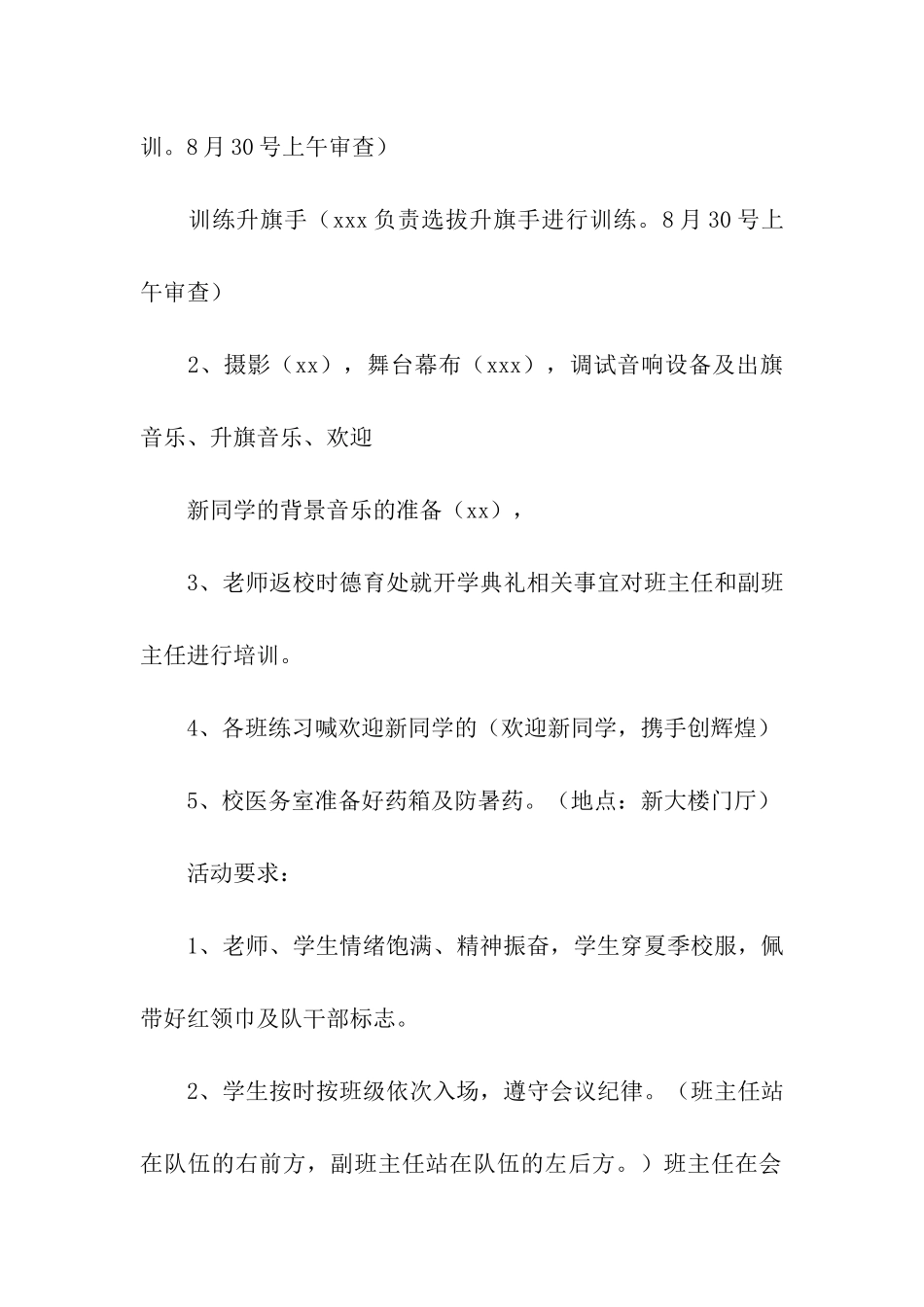 训。8月30号上午审查）

训练升旗手（xxx负责选拔升旗手进行训练。8月30号上午审查）

2、摄影（xx），舞台幕布（xxx），调试音响设备及出旗音乐、升旗音乐、欢迎

新同学的背景音乐的准备（xx），

3、老师返校时德育处就开学典礼相关事宜对班主任和副班主任进行培训。

4、各班练习喊欢迎新同学的（欢迎新同学，携手创辉煌）

5、校医务室准备好药箱及防暑药。（地点：新大楼门厅）

活动要求：

1、老师、学生情绪饱满、精神振奋，学生穿夏季校服，佩带好红领巾及队干部标志。

2、学生按时按班级依次入场，遵守会议纪律。（班主任站在队伍的右前方，副班主任站在队伍的左后方。）班主任在会